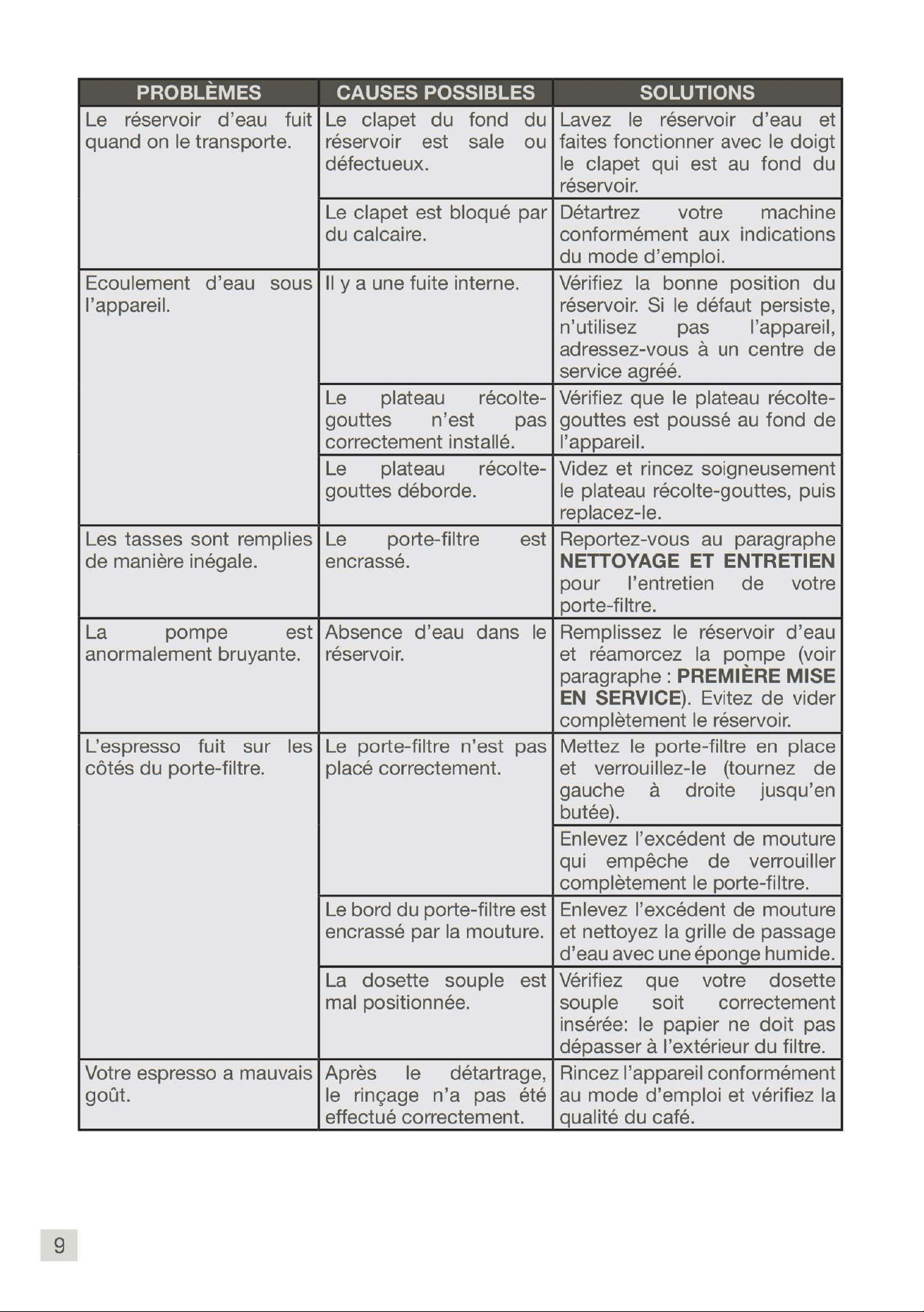 | PROBLÈMES | CAUSES POSSIBLES | SOLUTIONS |
|---|---|---|
| Le réservoir d'eau fuit quand on le transporte. | Le clapet du fond du réservoir est sale ou défectueux. | Lavez le réservoir d'eau et faites fonctionner avec le doigt le clapet qui est au fond du réservoir. |
| | Le clapet est bloqué par du calcaire. | Détartrez votre machine conformément aux indications du mode d'emploi. |
| Ecoulement d'eau sous l'appareil. | Il y a une fuite interne. | Vérifiez la bonne position du réservoir. Si le défaut persiste, n'utilisez pas l'appareil, adressez-vous à un centre de service agréé. |
| | Le plateau récolte-gouttes n'est pas correctement installé. | Vérifiez que le plateau récolte-gouttes est poussé au fond de l'appareil. |
| | Le plateau récolte-gouttes déborde. | Videz et rincez soigneusement le plateau récolte-gouttes, puis replacez-le. |
| Les tasses sont remplies de manière inégale. | Le porte-filtre est encrassé. | Reportez-vous au paragraphe NETTOYAGE ET ENTRETIEN pour l'entretien de votre porte-filtre. |
| La pompe est anormalement bruyante. | Absence d'eau dans le réservoir. | Remplissez le réservoir d'eau et réamorcez la pompe (voir paragraphe : PREMIÈRE MISE EN SERVICE). Evitez de vider complètement le réservoir. |
| L'espresso fuit sur les côtés du porte-filtre. | Le porte-filtre n'est pas placé correctement. | Mettez le porte-filtre en place et verrouillez-le (tournez de gauche à droite jusqu'en butée). |
| | | Enlevez l'excédent de mouture qui empêche de verrouiller complètement le porte-filtre. |
| | Le bord du porte-filtre est encrassé par la mouture. | Enlevez l'excédent de mouture et nettoyez la grille de passage d'eau avec une éponge humide. |
| | La dosette souple est mal positionnée. | Vérifiez que votre dosette souple soit correctement insérée: le papier ne doit pas dépasser à l'extérieur du filtre. |
| Votre espresso a mauvais goût. | Après le détartrage, le rinçage n'a pas été effectué correctement. | Rincez l'appareil conformément au mode d'emploi et vérifiez la qualité du café. |

9